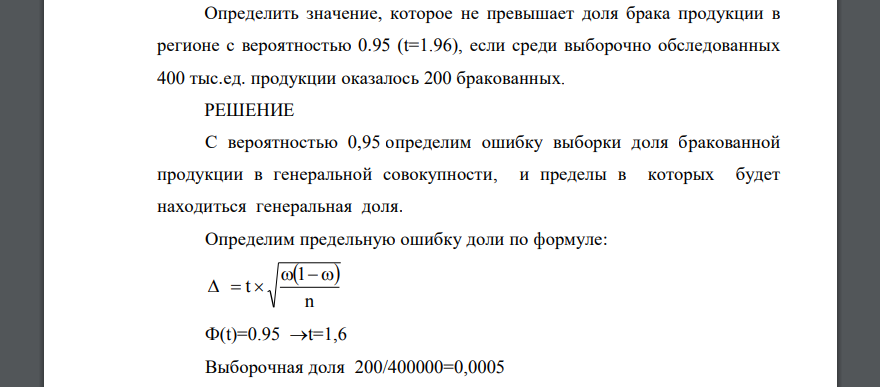 Определить значение, которое не превышает доля брака продукции в регионе с вероятностью 0.95 (t=1.96), если среди выборочно обследованных 400 тыс.ед. продукции оказалось 200 бракованных.

РЕШЕНИЕ

С вероятностью 0,95 определим ошибку выборки доля бракованной продукции в генеральной совокупности, и пределы в которых будет находиться генеральная доля.

Определим предельную ошибку доли по формуле:

$\Delta = t \times \sqrt{\frac{\omega(1-\omega)}{n}}$

$\Phi(t)=0.95 \rightarrow t=1,6$

Выборочная доля 200/400000=0,0005